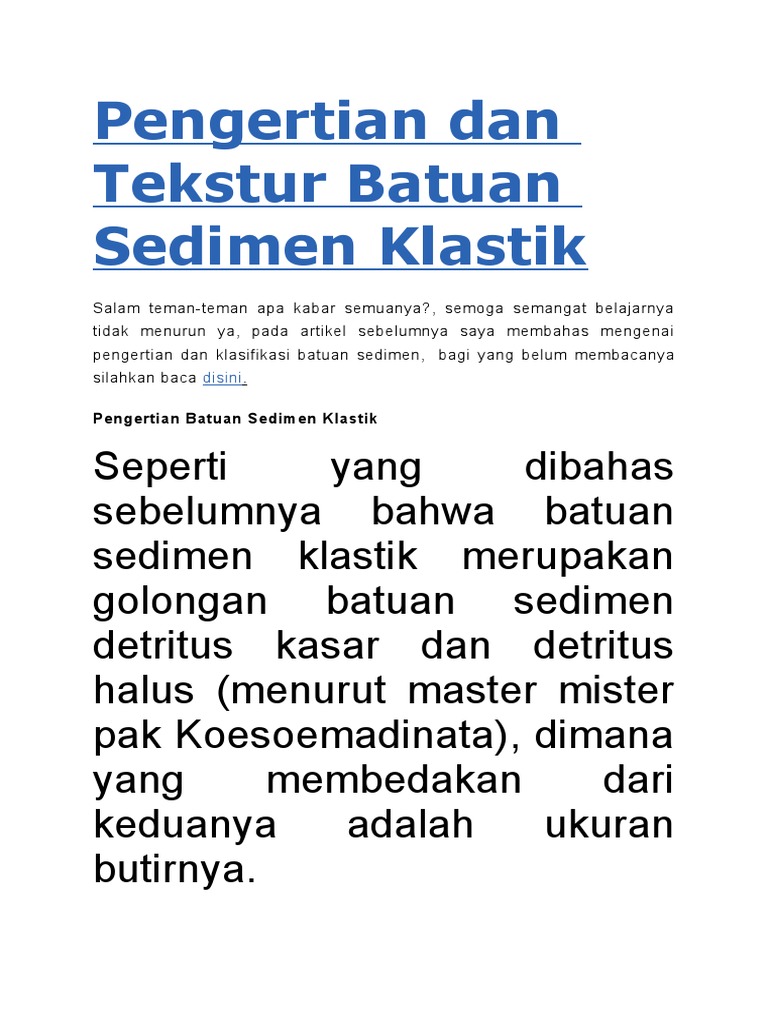 Pengertian dan Tekstur Batuan Sedimen Klastik

Salam teman-teman apa kabar semuanya?, semoga semangat belajarnya tidak menurun ya, pada artikel sebelumnya saya membahas mengenai pengertian dan klasifikasi batuan sedimen, bagi yang belum membacanya silahkan baca disini.

Pengertian Batuan Sedimen Klastik

Seperti yang dibahas sebelumnya bahwa batuan sedimen klastik merupakan golongan batuan sedimen detritus kasar dan detritus halus (menurut master mister pak Koesoemadinata), dimana yang membedakan dari keduanya adalah ukuran butirnya.